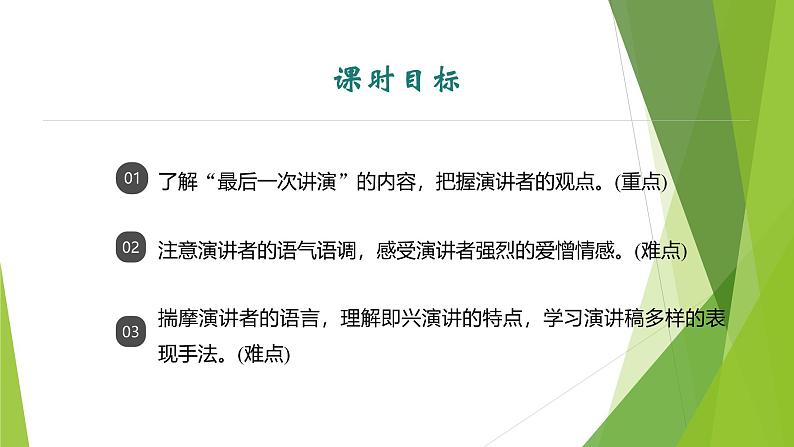 课时目标

01 了解“最后一次讲演”的内容，把握演讲者的观点。(重点)

02 注意演讲者的语气语调，感受演讲者强烈的爱憎情感。(难点)

03 揣摩演讲者的语言，理解即兴演讲的特点，学习演讲稿多样的表现手法。(难点)